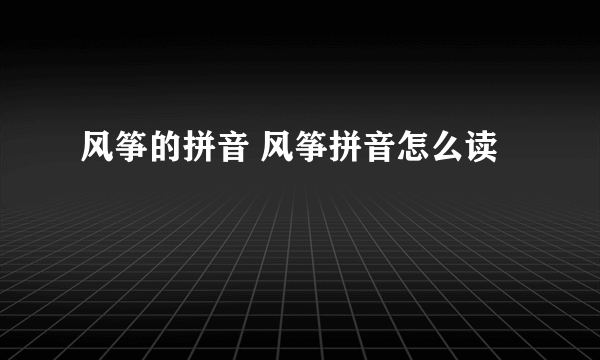 风筝的拼音 风筝拼音怎么读